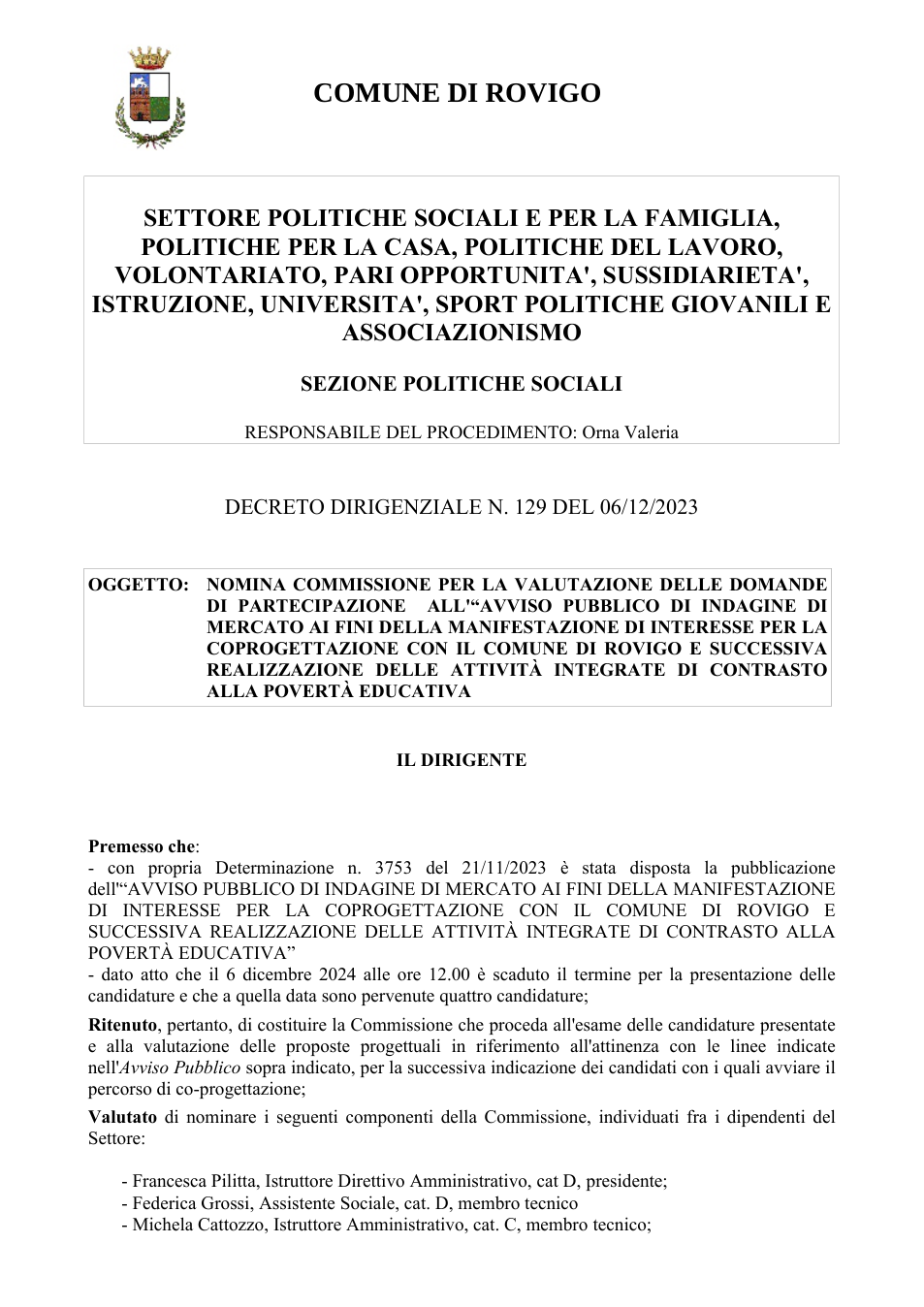 COMUNE DI ROVIGO

SETTORE POLITICHE SOCIALI E PER LA FAMIGLIA, POLITICHE PER LA CASA, POLITICHE DEL LAVORO, VOLONTARIATO, PARI OPPORTUNITA', SUSSIDIARIETA', ISTRUZIONE, UNIVERSITA', SPORT POLITICHE GIOVANILI E ASSOCIAZIONISMO

SEZIONE POLITICHE SOCIALI

RESPONSABILE DEL PROCEDIMENTO: Orna Valeria

DECRETO DIRIGENZIALE N. 129 DEL 06/12/2023

OGGETTO: NOMINA COMMISSIONE PER LA VALUTAZIONE DELLE DOMANDE DI PARTECIPAZIONE ALL'"AVVISO PUBBLICO DI INDAGINE DI MERCATO AI FINI DELLA MANIFESTAZIONE DI INTERESSE PER LA COPROGETTAZIONE CON IL COMUNE DI ROVIGO E SUCCESSIVA REALIZZAZIONE DELLE ATTIVITÀ INTEGRATE DI CONTRASTO ALLA POVERTÀ EDUCATIVA

IL DIRIGENTE

Premesso che:
- con propria Determinazione n. 3753 del 21/11/2023 è stata disposta la pubblicazione dell'"AVVISO PUBBLICO DI INDAGINE DI MERCATO AI FINI DELLA MANIFESTAZIONE DI INTERESSE PER LA COPROGETTAZIONE CON IL COMUNE DI ROVIGO E SUCCESSIVA REALIZZAZIONE DELLE ATTIVITÀ INTEGRATE DI CONTRASTO ALLA POVERTÀ EDUCATIVA"
- dato atto che il 6 dicembre 2024 alle ore 12.00 è scaduto il termine per la presentazione delle candidature e che a quella data sono pervenute quattro candidature;

Ritenuto, pertanto, di costituire la Commissione che proceda all'esame delle candidature presentate e alla valutazione delle proposte progettuali in riferimento all'attinenza con le linee indicate nell'Avviso Pubblico sopra indicato, per la successiva indicazione dei candidati con i quali avviare il percorso di co-progettazione;

Valutato di nominare i seguenti componenti della Commissione, individuati fra i dipendenti del Settore:

- Francesca Pilitta, Istruttore Direttivo Amministrativo, cat D, presidente;
- Federica Grossi, Assistente Sociale, cat. D, membro tecnico
- Michela Cattozzo, Istruttore Amministrativo, cat. C, membro tecnico;